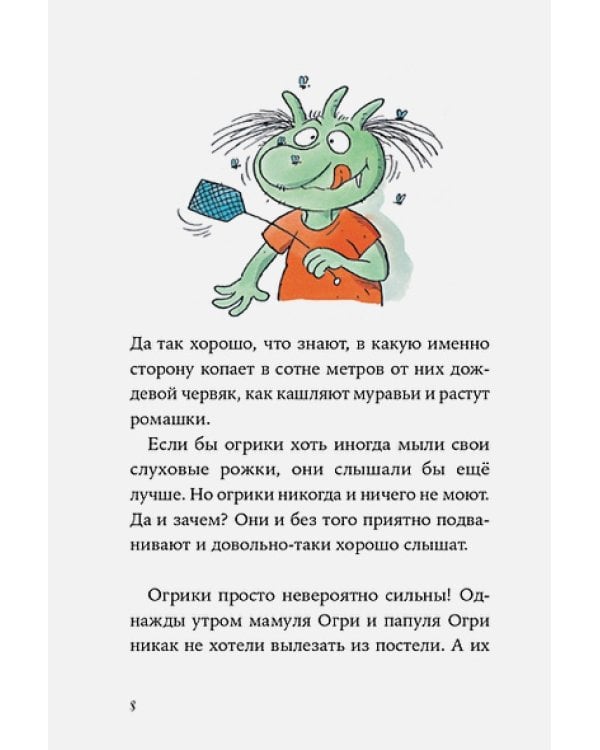 Да так хорошо, что знают, в какую именно сторону копает в сотне метров от них дождевой червяк, как кашляют муравьи и растут ромашки.

Если бы огрики хоть иногда мыли свои слуховые рожки, они слышали бы ещё лучше. Но огрики никогда и ничего не моют. Да и зачем? Они и без того приятно подванивают и довольно-таки хорошо слышат.

Огрики просто невероятно сильны! Однажды утром мамуля Огри и папуля Огри никак не хотели вылезать из постели. А их

8